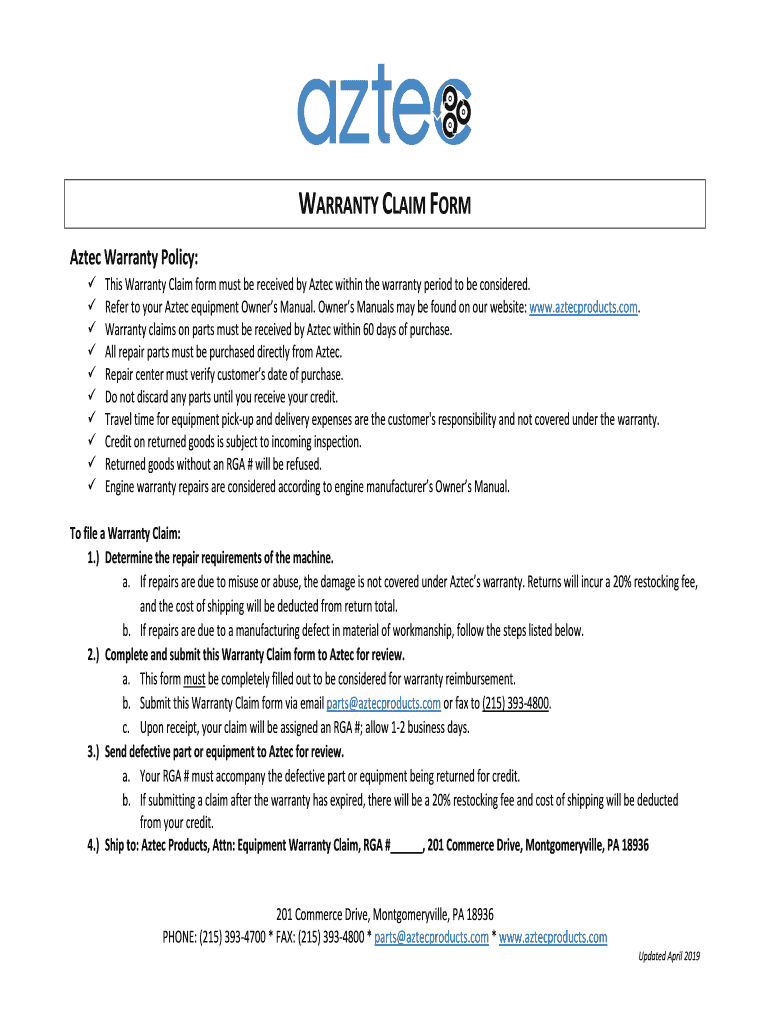 aztec

WARRANTY CLAIM FORM

Aztec Warranty Policy:

✓ This Warranty Claim form must be received by Aztec within the warranty period to be considered.
✓ Refer to your Aztec equipment Owner's Manual. Owner's Manuals may be found on our website: www.aztecproducts.com.
✓ Warranty claims on parts must be received by Aztec within 60 days of purchase.
✓ All repair parts must be purchased directly from Aztec.
✓ Repair center must verify customer's date of purchase.
✓ Do not discard any parts until you receive your credit.
✓ Travel time for equipment pick-up and delivery expenses are the customer's responsibility and not covered under the warranty.
✓ Credit on returned goods is subject to incoming inspection.
✓ Returned goods without an RGA # will be refused.
✓ Engine warranty repairs are considered according to engine manufacturer's Owner's Manual.

To file a Warranty Claim:

1.) Determine the repair requirements of the machine.

a. If repairs are due to misuse or abuse, the damage is not covered under Aztec's warranty. Returns will incur a 20% restocking fee, and the cost of shipping will be deducted from return total.

b. If repairs are due to a manufacturing defect in material of workmanship, follow the steps listed below.

2.) Complete and submit this Warranty Claim form to Aztec for review.

a. This form must be completely filled out to be considered for warranty reimbursement.

b. Submit this Warranty Claim form via email parts@aztecproducts.com or fax to (215) 393-4800.

c. Upon receipt, your claim will be assigned an RGA #; allow 1-2 business days.

3.) Send defective part or equipment to Aztec for review.

a. Your RGA # must accompany the defective part or equipment being returned for credit.

b. If submitting a claim after the warranty has expired, there will be a 20% restocking fee and cost of shipping will be deducted from your credit.

4.) Ship to: Aztec Products, Attn: Equipment Warranty Claim, RGA #_____, 201 Commerce Drive, Montgomeryville, PA 18936

201 Commerce Drive, Montgomeryville, PA 18936
PHONE: (215) 393-4700 * FAX: (215) 393-4800 * parts@aztecproducts.com * www.aztecproducts.com

Updated April 2019